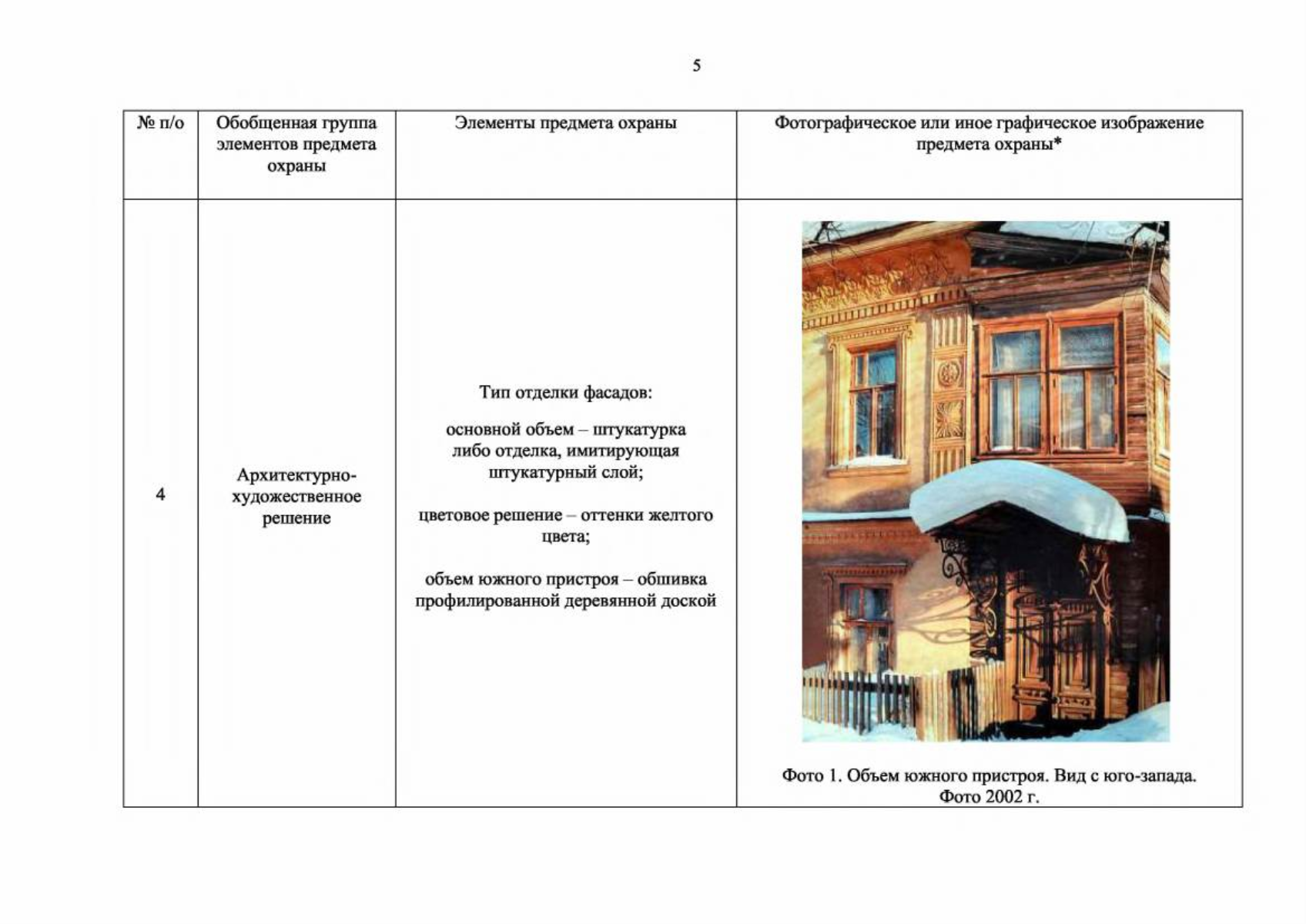 5

| № п/о | Обобщенная группа элементов предмета охраны | Элементы предмета охраны | Фотографическое или иное графическое изображение предмета охраны* |
|---|---|---|---|
| 4 | Архитектурно-художественное решение | Тип отделки фасадов: основной объем – штукатурка либо отделка, имитирующая штукатурный слой; цветовое решение – оттенки желтого цвета; объем южного пристроя – обшивка профилированной деревянной доской | Фото 1. Объем южного пристроя. Вид с юго-запада. Фото 2002 г. |